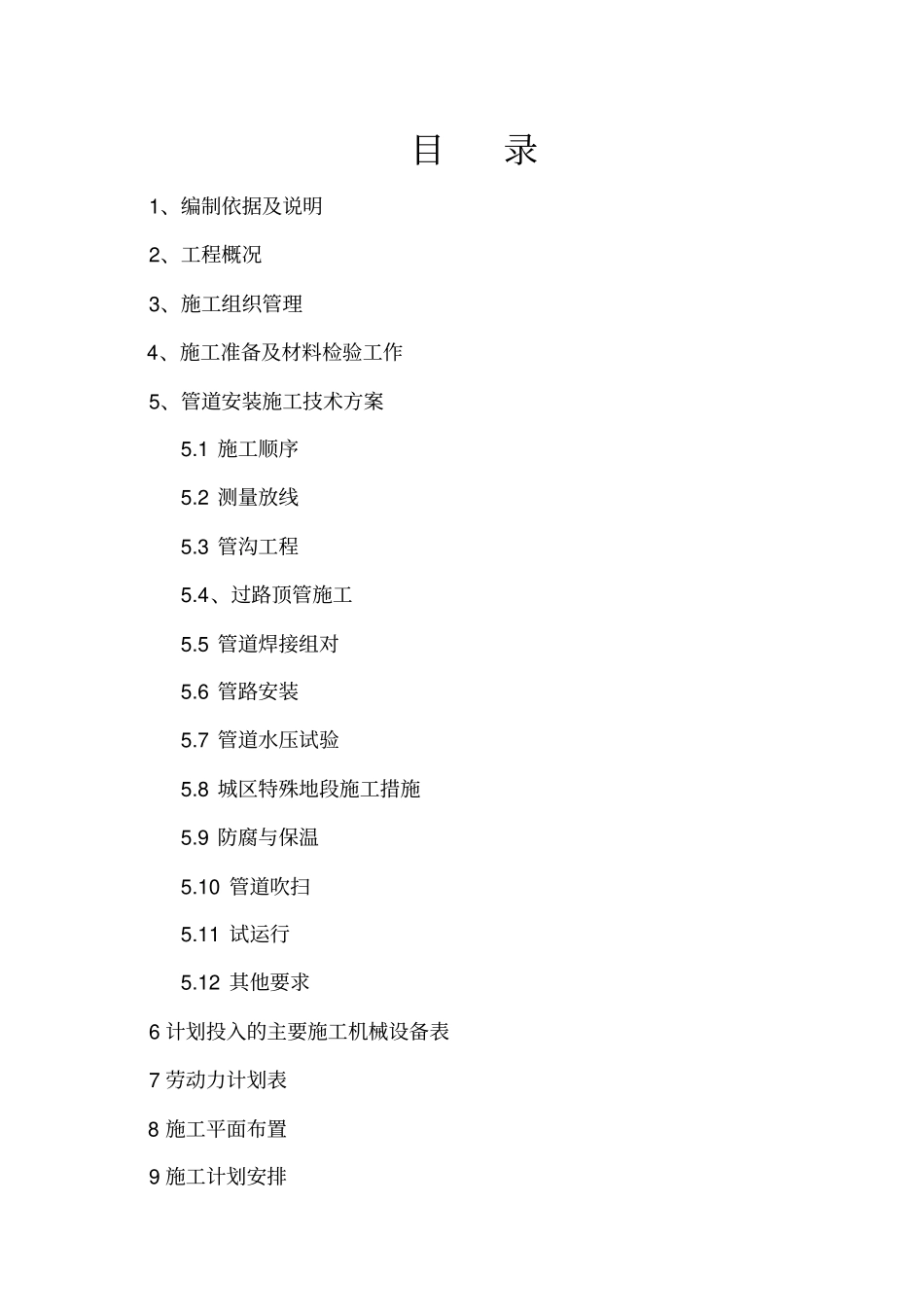 目　录

1、编制依据及说明

2、工程概况

3、施工组织管理

4、施工准备及材料检验工作

5、管道安装施工技术方案

5.1 施工顺序

5.2 测量放线

5.3 管沟工程

5.4、过路顶管施工

5.5 管道焊接组对

5.6 管路安装

5.7 管道水压试验

5.8 城区特殊地段施工措施

5.9 防腐与保温

5.10 管道吹扫

5.11 试运行

5.12 其他要求

6 计划投入的主要施工机械设备表

7 劳动力计划表

8 施工平面布置

9 施工计划安排